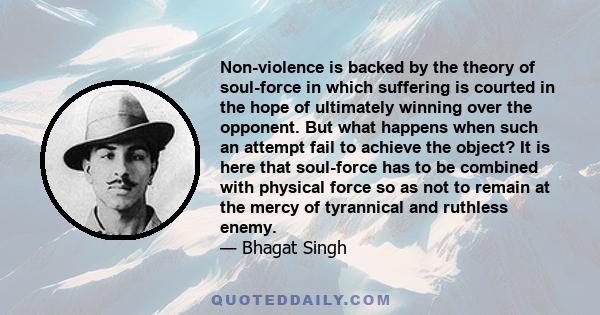 Non-violence is backed by the theory of soul-force in which suffering is courted in the hope of ultimately winning over the opponent. But what happens when such an attempt fail to achieve the object? It is here that soul-force has to be combined with physical force so as not to remain at the mercy of tyrannical and ruthless enemy.
— Bhagat Singh

QUOTEDDAILY.COM